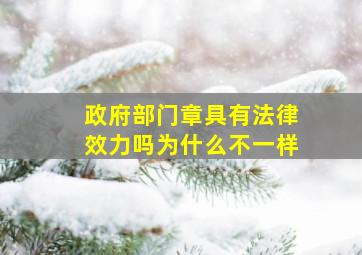 政府部门章具有法律效力吗为什么不一样